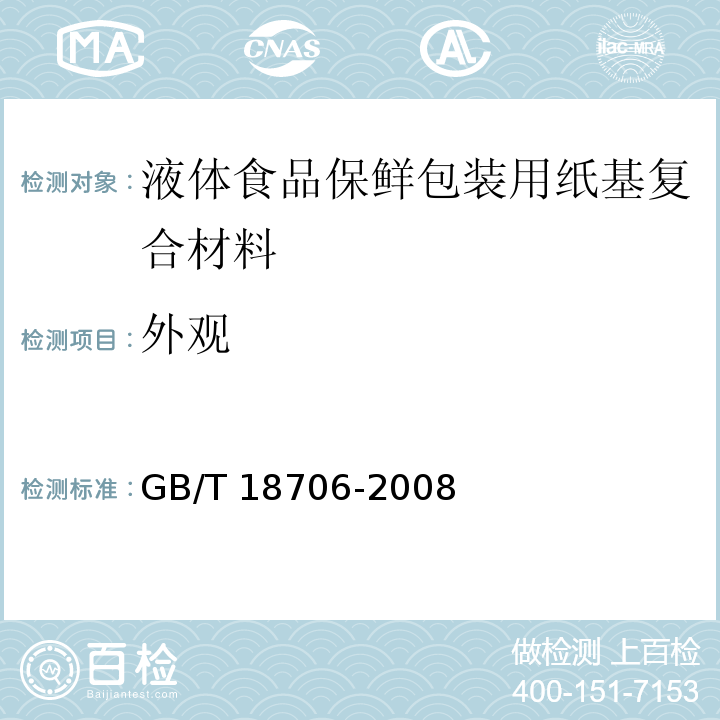 MA CNAS AL ilac-MRA

检测对象：液体食品保鲜包装用纸基复合材料

检测项目：外观

检测标准：GB/T 18706-2008

百检
Baijiantest.com

做检测 上百检
400-151-7153